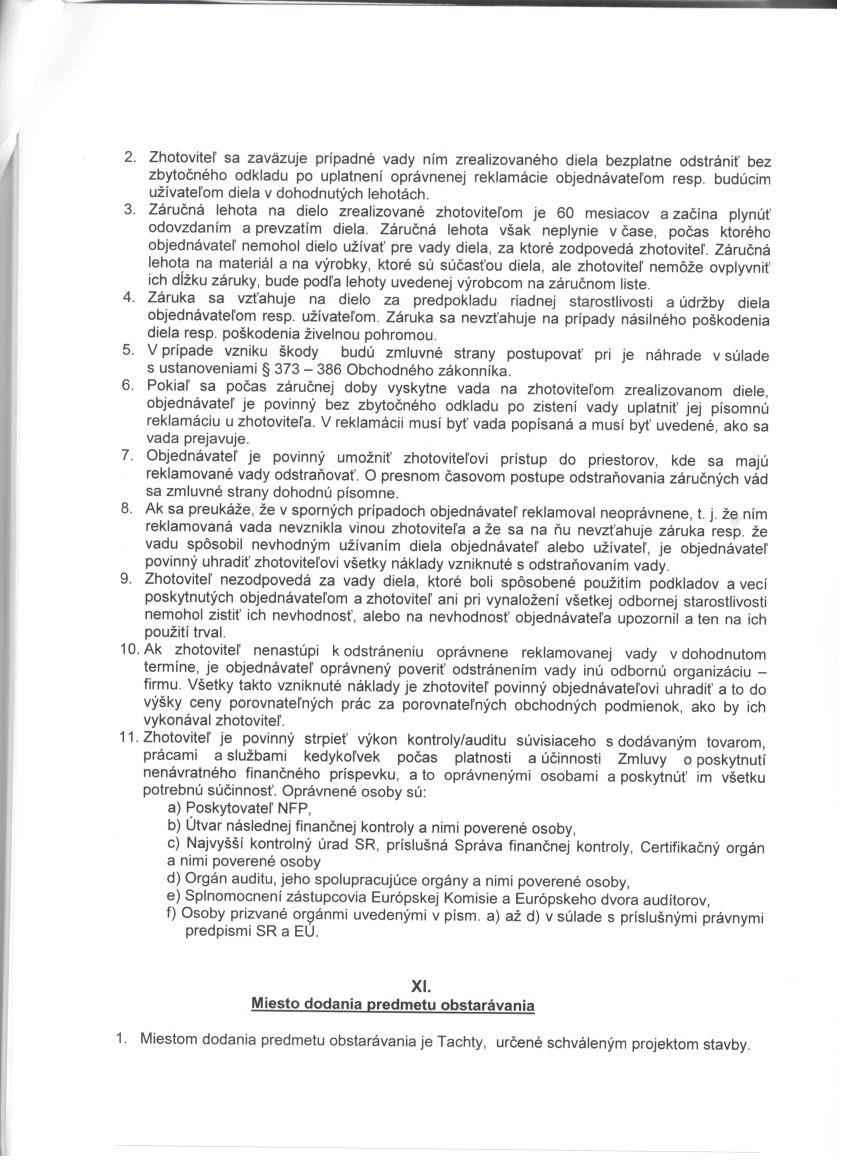 2. Zhotoviteľ sa zaväzuje prípadné vady ním zrealizovaného diela bezplatne odstrániť bez zbytočného odkladu po uplatnení oprávnenej reklamácie objednávateľom resp. budúcim užívateľom diela v dohodnutých lehotách.
3. Záručná lehota na dielo zrealizované zhotoviteľom je 60 mesiacov a začína plynúť odovzdaním a prevzatím diela. Záručná lehota však neplynie v čase, počas ktorého objednávateľ nemohol dielo užívať pre vady diela, za ktoré zodpovedá zhotoviteľ. Záručná lehota na materiál a na výrobky, ktoré sú súčasťou diela, ale zhotoviteľ nemôže ovplyvniť ich dĺžku záruky, bude podľa lehoty uvedenej výrobcom na záručnom liste.
4. Záruka sa vzťahuje na dielo za predpokladu riadnej starostlivosti a údržby diela objednávateľom resp. užívateľom. Záruka sa nevzťahuje na prípady násilného poškodenia diela resp. poškodenia živelnou pohromou.
5. V prípade vzniku škody budú zmluvné strany postupovať pri je náhrade v súlade s ustanoveniami § 373 – 386 Obchodného zákonníka.
6. Pokiaľ sa počas záručnej doby vyskytne vada na zhotoviteľom zrealizovanom diele, objednávateľ je povinný bez zbytočného odkladu po zistení vady uplatniť jej písomnú reklamáciu u zhotoviteľa. V reklamácii musí byť vada popísaná a musí byť uvedené, ako sa vada prejavuje.
7. Objednávateľ je povinný umožniť zhotoviteľovi prístup do priestorov, kde sa majú reklamované vady odstraňovať. O presnom časovom postupe odstraňovania záručných vád sa zmluvné strany dohodnú písomne.
8. Ak sa preukáže, že v sporných prípadoch objednávateľ reklamoval neoprávnene, t. j. že ním reklamovaná vada nevznikla vinou zhotoviteľa a že sa na ňu nevzťahuje záruka resp. že vadu spôsobil nevhodným užívaním diela objednávateľ alebo užívateľ, je objednávateľ povinný uhradiť zhotoviteľovi všetky náklady vzniknuté s odstraňovaním vady.
9. Zhotoviteľ nezodpovedá za vady diela, ktoré boli spôsobené použitím podkladov a vecí poskytnutých objednávateľom a zhotoviteľ ani pri vynaložení všetkej odbornej starostlivosti nemohol zistiť ich nevhodnosť, alebo na nevhodnosť objednávateľa upozornil a ten na ich použití trval.
10. Ak zhotoviteľ nenastúpi k odstráneniu oprávnene reklamovanej vady v dohodnutom termíne, je objednávateľ oprávnený poveriť odstránením vady inú odbornú organizáciu – firmu. Všetky takto vzniknuté náklady je zhotoviteľ povinný objednávateľovi uhradiť a to do výšky ceny porovnateľných prác za porovnateľných obchodných podmienok, ako by ich vykonával zhotoviteľ.
11. Zhotoviteľ je povinný strpieť výkon kontroly/auditu súvisiaceho s dodávaným tovarom, prácami a službami kedykoľvek počas platnosti a účinnosti Zmluvy o poskytnutí nenávratného finančného príspevku, a to oprávnenými osobami a poskytnúť im všetku potrebnú súčinnosť. Oprávnené osoby sú:
a) Poskytovateľ NFP,
b) Útvar následnej finančnej kontroly a nimi poverené osoby,
c) Najvyšší kontrolný úrad SR, príslušná Správa finančnej kontroly, Certifikačný orgán a nimi poverené osoby
d) Orgán auditu, jeho spolupracujúce orgány a nimi poverené osoby,
e) Splnomocnení zástupcovia Európskej Komisie a Európskeho dvora audítorov,
f) Osoby prizvané orgánmi uvedenými v písm. a) až d) v súlade s príslušnými právnymi predpismi SR a EÚ.

XI.
Miesto dodania predmetu obstarávania

1. Miestom dodania predmetu obstarávania je Tachty, určené schváleným projektom stavby.